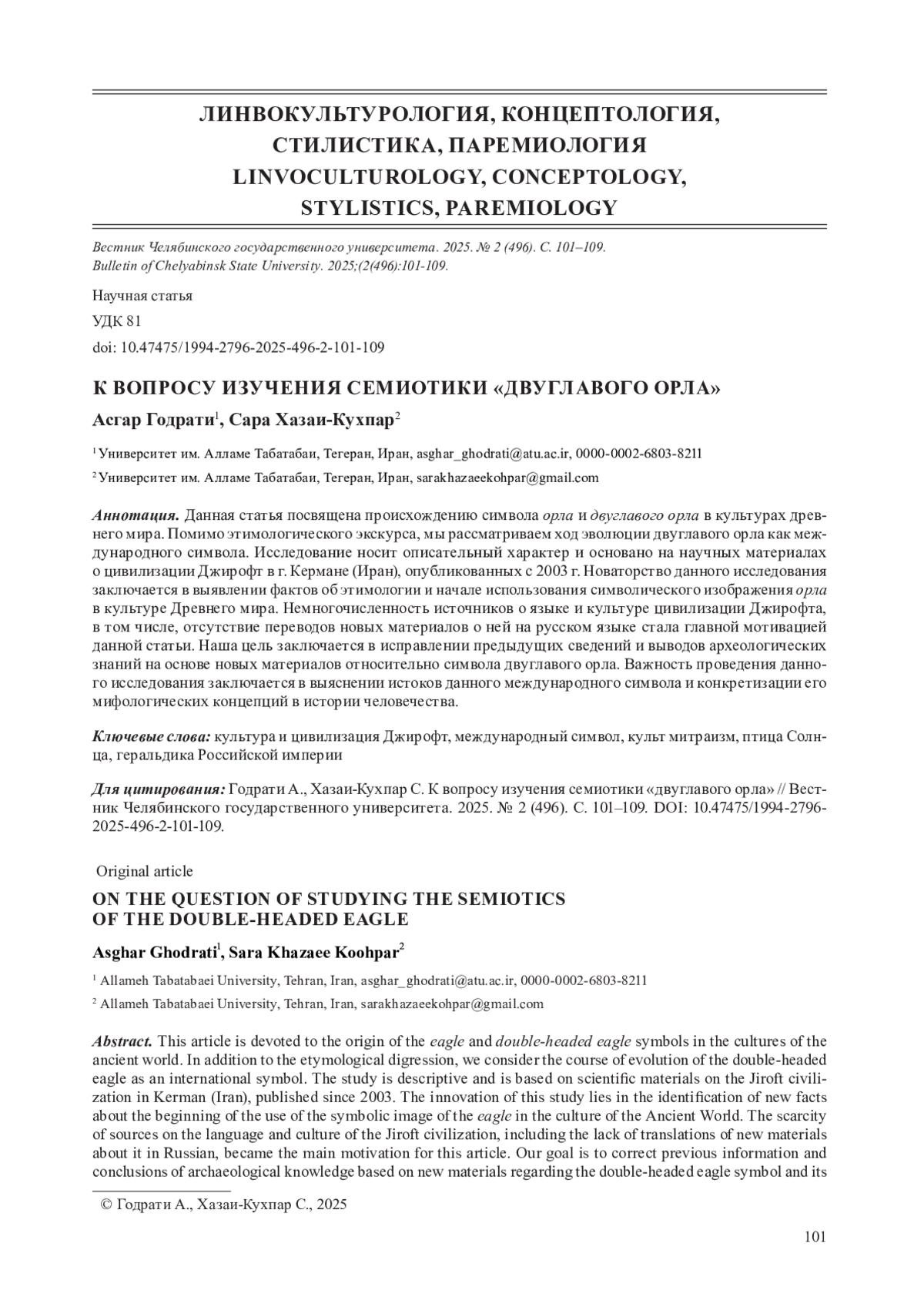 ЛИНВОКУЛЬТУРОЛОГИЯ, КОНЦЕПТОЛОГИЯ, СТИЛИСТИКА, ПАРЕМИОЛОГИЯ
LINVOCULTUROLOGY, CONCEPTOLOGY, STYLISTICS, PAREMIOLOGY

Вестник Челябинского государственного университета. 2025. № 2 (496). С. 101–109.
Bulletin of Chelyabinsk State University. 2025;(2(496):101-109.

Научная статья

УДК 81

doi: 10.47475/1994-2796-2025-496-2-101-109

К ВОПРОСУ ИЗУЧЕНИЯ СЕМИОТИКИ «ДВУГЛАВОГО ОРЛА»

Асгар Годрати$^1$, Сара Хазаи-Кухпар$^2$

$^1$ Университет им. Алламе Табатабаи, Тегеран, Иран, asghar_ghodrati@atu.ac.ir, 0000-0002-6803-8211

$^2$ Университет им. Алламе Табатабаи, Тегеран, Иран, sarakhazaeekohpar@gmail.com

Аннотация. Данная статья посвящена происхождению символа орла и двуглавого орла в культурах древнего мира. Помимо этимологического экскурса, мы рассматриваем ход эволюции двуглавого орла как международного символа. Исследование носит описательный характер и основано на научных материалах о цивилизации Джирофт в г. Кермане (Иран), опубликованных с 2003 г. Новаторство данного исследования заключается в выявлении фактов об этимологии и начале использования символического изображения орла в культуре Древнего мира. Немногочисленность источников о языке и культуре цивилизации Джирофта, в том числе, отсутствие переводов новых материалов о ней на русском языке стала главной мотивацией данной статьи. Наша цель заключается в исправлении предыдущих сведений и выводов археологических знаний на основе новых материалов относительно символа двуглавого орла. Важность проведения данного исследования заключается в выяснении истоков данного международного символа и конкретизации его мифологических концепций в истории человечества.

Ключевые слова: культура и цивилизация Джирофт, международный символ, культ митраизм, птица Солнца, геральдика Российской империи

Для цитирования: Годрати А., Хазаи-Кухпар С. К вопросу изучения семиотики «двуглавого орла» // Вестник Челябинского государственного университета. 2025. № 2 (496). С. 101–109. DOI: 10.47475/1994-2796-2025-496-2-101-109.

Original article

ON THE QUESTION OF STUDYING THE SEMIOTICS OF THE DOUBLE-HEADED EAGLE

Asghar Ghodrati$^1$, Sara Khazaee Koohpar$^2$

$^1$ Allameh Tabatabaei University, Tehran, Iran, asghar_ghodrati@atu.ac.ir, 0000-0002-6803-8211

$^2$ Allameh Tabatabaei University, Tehran, Iran, sarakhazaeekohpar@gmail.com

Abstract. This article is devoted to the origin of the eagle and double-headed eagle symbols in the cultures of the ancient world. In addition to the etymological digression, we consider the course of evolution of the double-headed eagle as an international symbol. The study is descriptive and is based on scientific materials on the Jiroft civilization in Kerman (Iran), published since 2003. The innovation of this study lies in the identification of new facts about the beginning of the use of the symbolic image of the eagle in the culture of the Ancient World. The scarcity of sources on the language and culture of the Jiroft civilization, including the lack of translations of new materials about it in Russian, became the main motivation for this article. Our goal is to correct previous information and conclusions of archaeological knowledge based on new materials regarding the double-headed eagle symbol and its

© Годрати А., Хазаи-Кухпар С., 2025

101